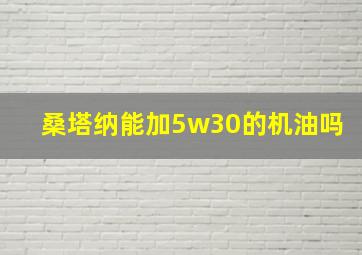 桑塔纳能加5w30的机油吗